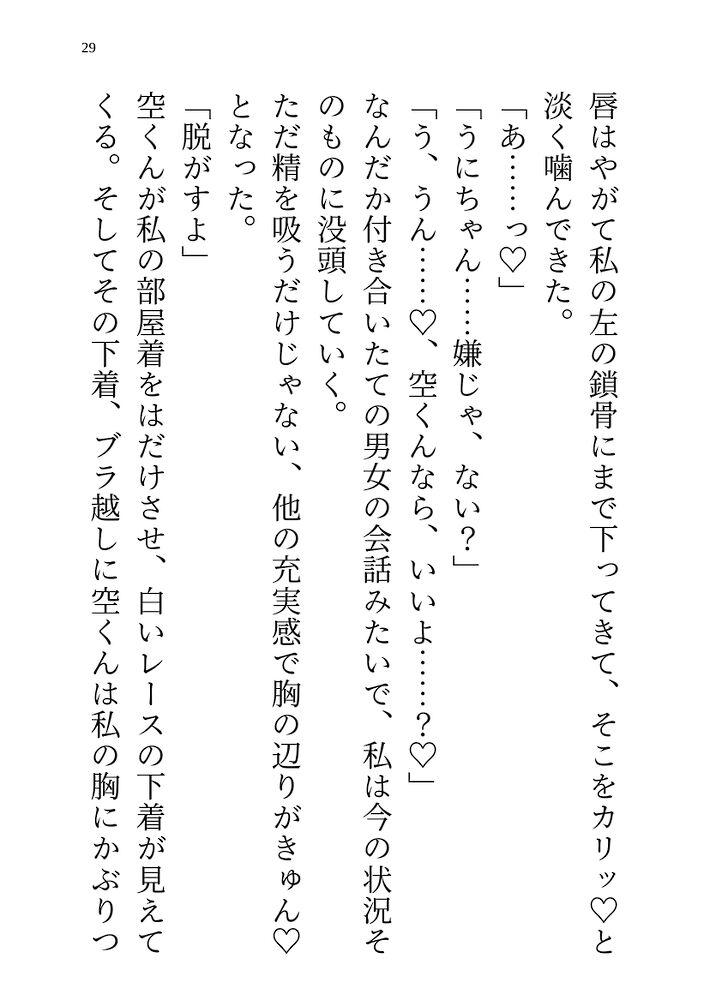 29

唇はやがて私の左の鎖骨にまで下ってきて、そこをカリッ♡と淡く噛んできた。

「あ……っ♡」

「うにちゃん……嫌じゃ、ない？」

「う、うん……♡、空くんなら、いいよ……？♡」

なんだか付き合いたての男女の会話みたいで、私は今の状況そのものに没頭していく。

ただ精を吸うだけじゃない、他の充実感で胸の辺りがきゅん♡となった。

「脱がすよ」

空くんが私の部屋着をはだけさせ、白いレースの下着が見えてくる。そしてその下着、ブラ越しに空くんは私の胸にかぶりつ